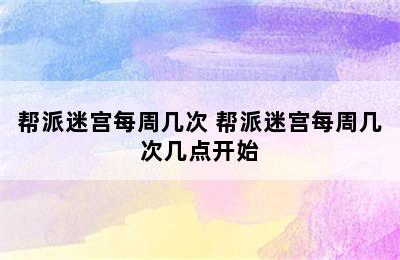 帮派迷宫每周几次 帮派迷宫每周几次几点开始